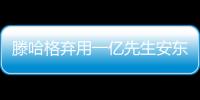 滕哈格弃用一亿先生安东